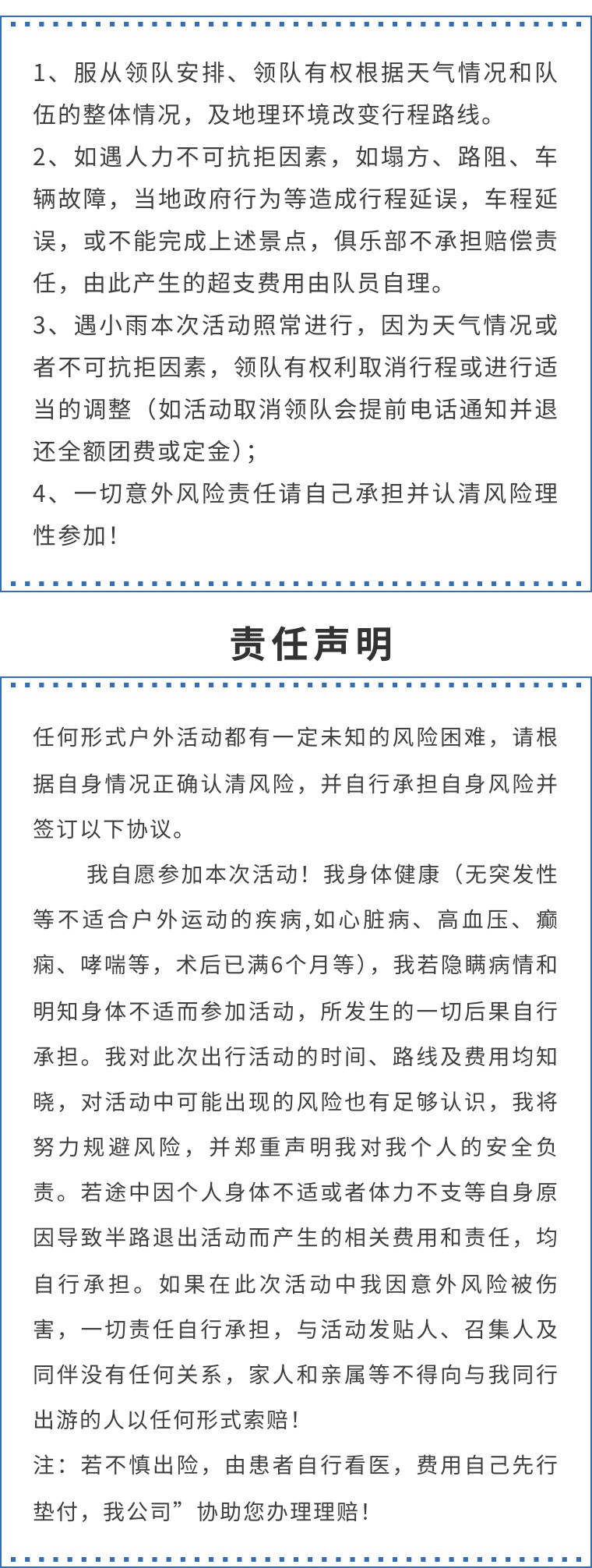 1、服从领队安排、领队有权根据天气情况和队伍的整体情况，及地理环境改变行程路线。
2、如遇人力不可抗拒因素，如塌方、路阻、车辆故障，当地政府行为等造成行程延误，车程延误，或不能完成上述景点，俱乐部不承担赔偿责任，由此产生的超支费用由队员自理。
3、遇小雨本次活动照常进行，因为天气情况或者不可抗拒因素，领队有权利取消行程或进行适当的调整（如活动取消领队会提前电话通知并退还全额团费或定金）;
4、一切意外风险责任请自己承担并认清风险理性参加！

责任声明

任何形式户外活动都有一定未知的风险困难，请根据自身情况正确认清风险，并自行承担自身风险并签订以下协议。

我自愿参加本次活动！我身体健康（无突发性等不适合户外运动的疾病,如心脏病、高血压、癫痫、哮喘等，术后已满6个月等），我若隐瞒病情和明知身体不适而参加活动，所发生的一切后果自行承担。我对此次出行活动的时间、路线及费用均知晓，对活动中可能出现的风险也有足够认识，我将努力规避风险，并郑重声明我对我个人的安全负责。若途中因个人身体不适或者体力不支等自身原因导致半路退出活动而产生的相关费用和责任，均自行承担。如果在此次活动中我因意外风险被伤害，一切责任自行承担，与活动发贴人、召集人及同伴没有任何关系，家人和亲属等不得向与我同行出游的人以任何形式索赔！
注：若不慎出险，由患者自行看医，费用自己先行垫付，我公司”协助您办理理赔！